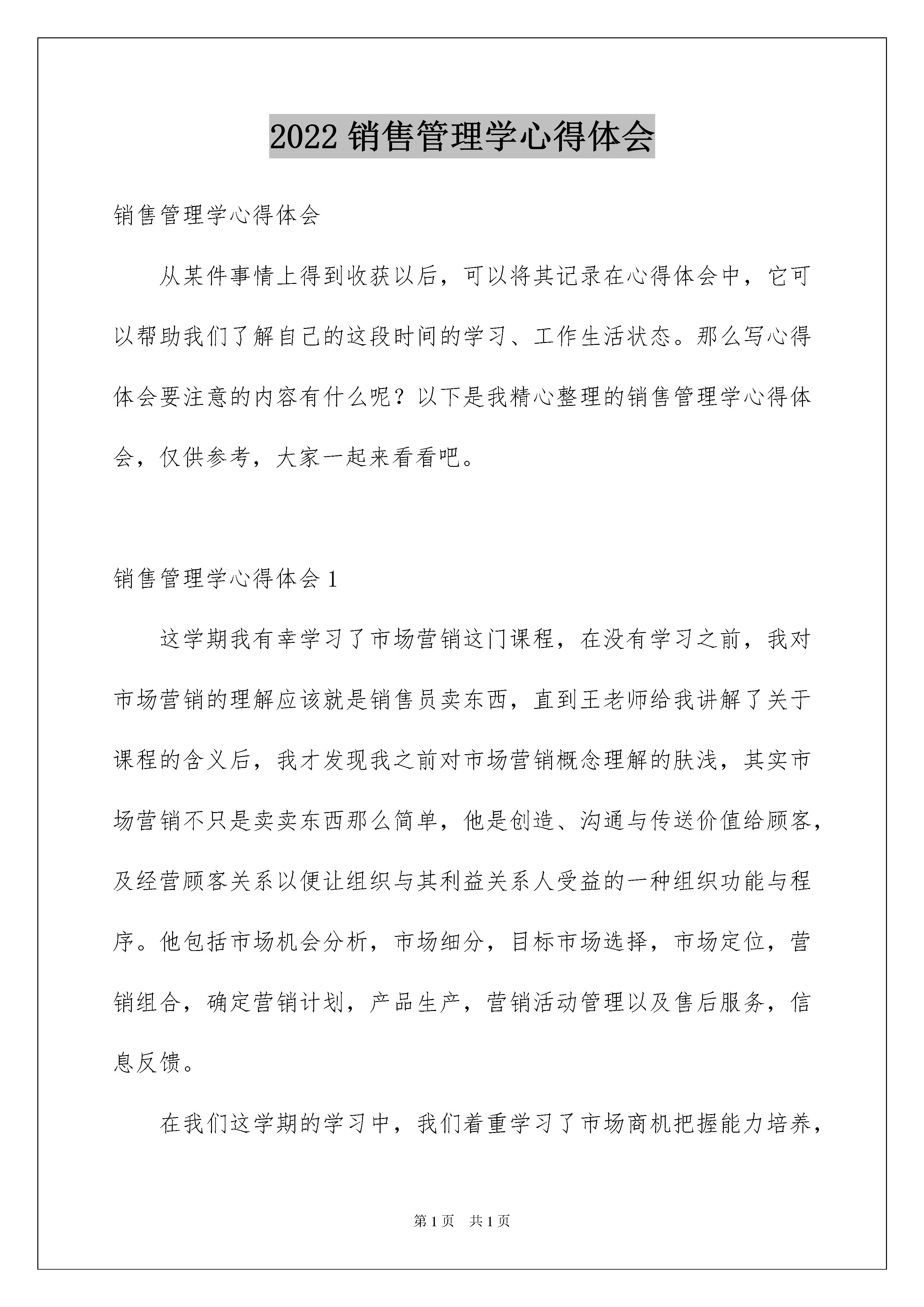 2022 销售管理学心得体会

销售管理学心得体会

从某件事情上得到收获以后，可以将其记录在心得体会中，它可以帮助我们了解自己的这段时间的学习、工作生活状态。那么写心得体会要注意的内容有什么呢？以下是我精心整理的销售管理学心得体会，仅供参考，大家一起来看看吧。

销售管理学心得体会 1

这学期我有幸学习了市场营销这门课程，在没有学习之前，我对市场营销的理解应该就是销售员卖东西，直到王老师给我讲解了关于课程的含义后，我才发现我之前对市场营销概念理解的肤浅，其实市场营销不只是卖卖东西那么简单，他是创造、沟通与传送价值给顾客，及经营顾客关系以便让组织与其利益关系人受益的一种组织功能与程序。他包括市场机会分析，市场细分，目标市场选择，市场定位，营销组合，确定营销计划，产品生产，营销活动管理以及售后服务，信息反馈。

在我们这学期的学习中，我们着重学习了市场商机把握能力培养，

第 1 页　共 1 页